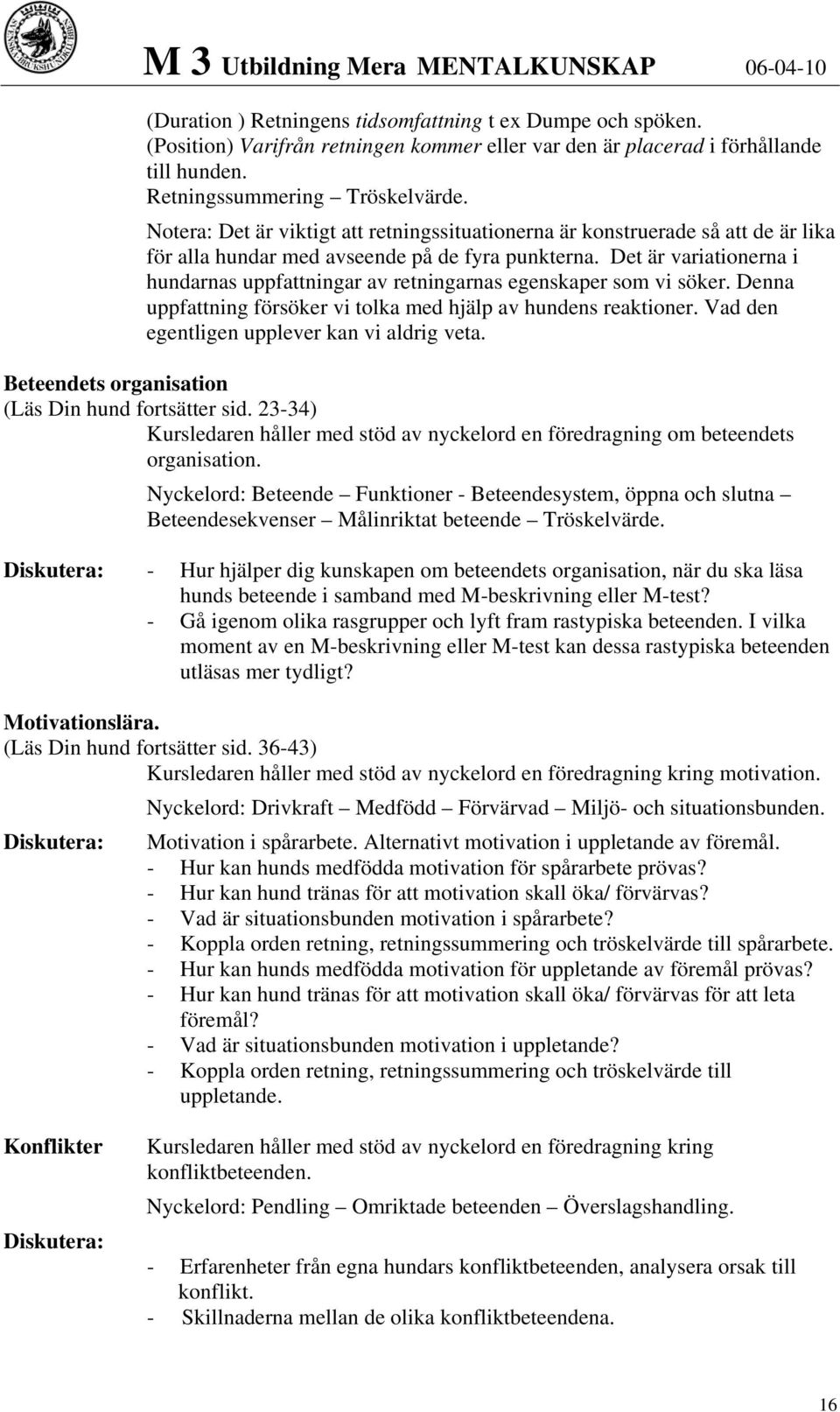 M 3 Utbildning Mera MENTALKUNSKAP 06-04-10

(Duration ) Retningens tidsomfattning t ex Dumpe och spöken.
(Position) Varifrån retningen kommer eller var den är placerad i förhållande till hunden.
Retningssummering – Tröskelvärde.
Notera: Det är viktigt att retningssituationerna är konstruerade så att de är lika för alla hundar med avseende på de fyra punkterna. Det är variationerna i hundarnas uppfattningar av retningarnas egenskaper som vi söker. Denna uppfattning försöker vi tolka med hjälp av hundens reaktioner. Vad den egentligen upplever kan vi aldrig veta.

Beteendets organisation
(Läs Din hund fortsätter sid. 23-34)
Kursledaren håller med stöd av nyckelord en föredragning om beteendets organisation.

Nyckelord: Beteende – Funktioner - Beteendesystem, öppna och slutna – Beteendesekvenser – Målinriktat beteende – Tröskelvärde.

Diskutera:
- Hur hjälper dig kunskapen om beteendets organisation, när du ska läsa hunds beteende i samband med M-beskrivning eller M-test?
- Gå igenom olika rasgrupper och lyft fram rastypiska beteenden. I vilka moment av en M-beskrivning eller M-test kan dessa rastypiska beteenden utläsas mer tydligt?

Motivationslära.
(Läs Din hund fortsätter sid. 36-43)
Kursledaren håller med stöd av nyckelord en föredragning kring motivation.

Nyckelord: Drivkraft – Medfödd – Förvärvad – Miljö- och situationsbunden.

Diskutera:
Motivation i spårarbete. Alternativt motivation i uppletande av föremål.
- Hur kan hunds medfödda motivation för spårarbete prövas?
- Hur kan hund tränas för att motivation skall öka/ förvärvas?
- Vad är situationsbunden motivation i spårarbete?
- Koppla orden retning, retningssummering och tröskelvärde till spårarbete.
- Hur kan hunds medfödda motivation för uppletande av föremål prövas?
- Hur kan hund tränas för att motivation skall öka/ förvärvas för att leta föremål?
- Vad är situationsbunden motivation i uppletande?
- Koppla orden retning, retningssummering och tröskelvärde till uppletande.

Konflikter
Kursledaren håller med stöd av nyckelord en föredragning kring konfliktbeteenden.

Nyckelord: Pendling – Omriktade beteenden – Överslagshandling.

Diskutera:
- Erfarenheter från egna hundars konfliktbeteenden, analysera orsak till konflikt.
- Skillnaderna mellan de olika konfliktbeteendena.

16